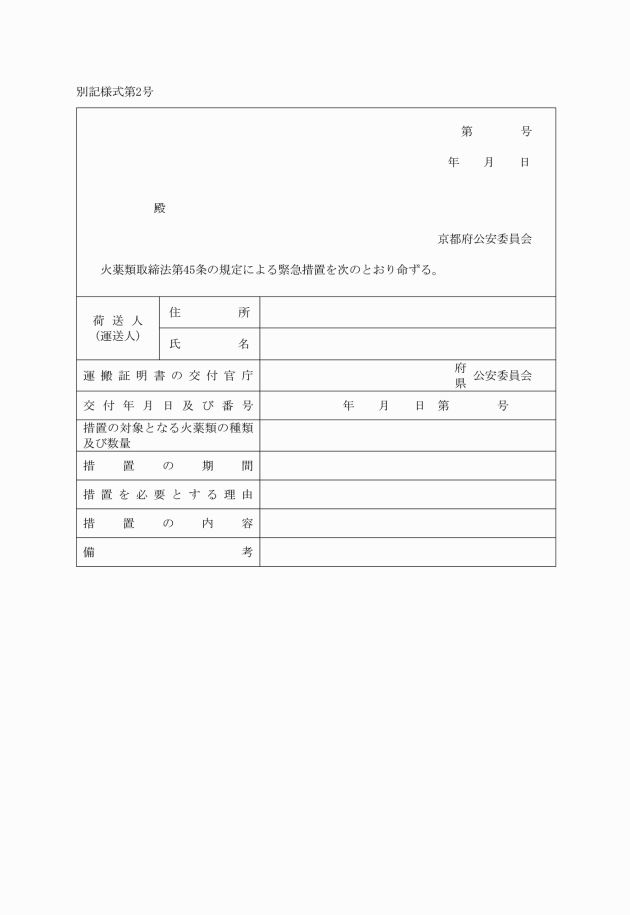 別記様式第2号

第　　号

年　月　日

殿

京都府公安委員会

火薬類取締法第45条の規定による緊急措置を次のとおり命ずる。

| 荷送人（運送人） | 住所 | |
|---|---|---|
| | 氏名 | |
| 運搬証明書の交付官庁 | | 府県 公安委員会 |
| 交付年月日及び番号 | | 年　月　日 第　号 |
| 措置の対象となる火薬類の種類及び数量 | | |
| 措置の期間 | | |
| 措置を必要とする理由 | | |
| 措置の内容 | | |
| 備考 | | |